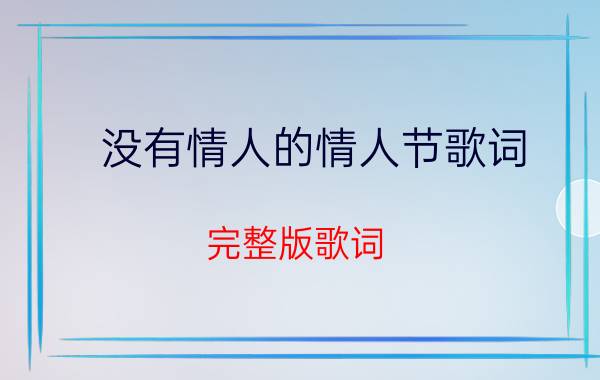 没有情人的情人节歌词

完整版歌词